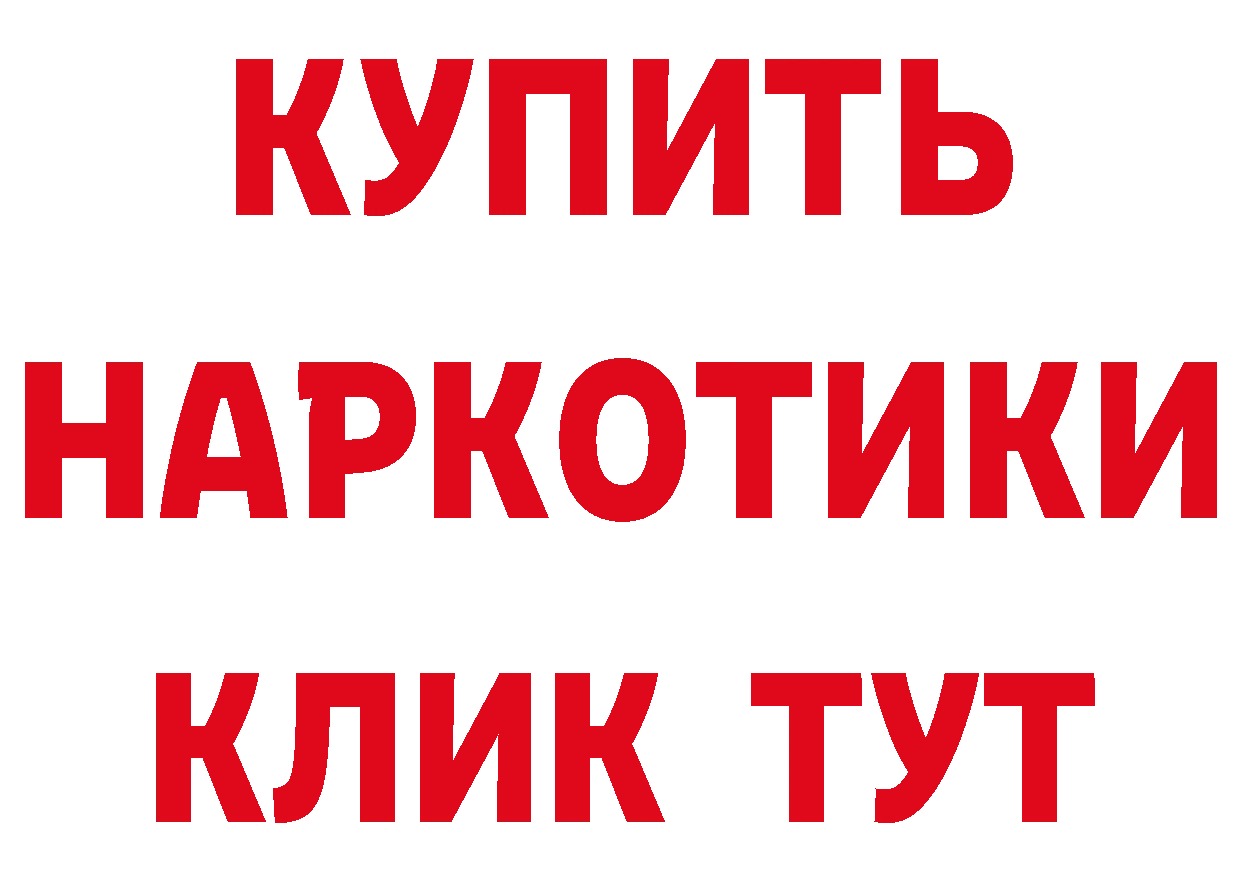 КУПИТЬ
НАРКОТИКИ
КЛИК ТУТ